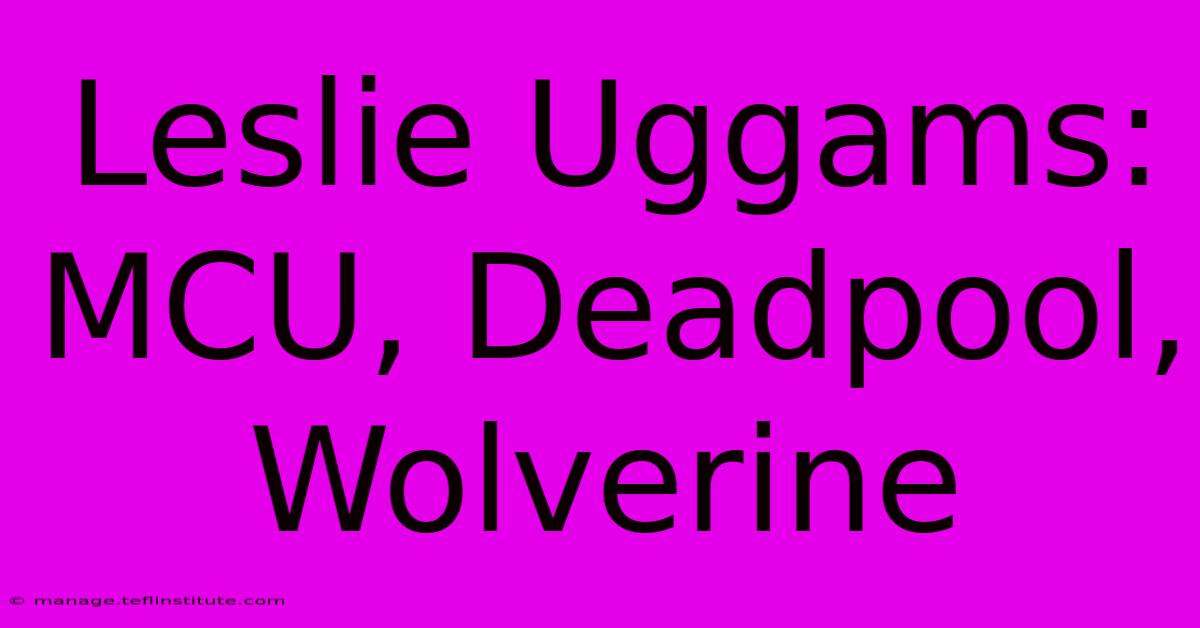 Leslie Uggams: MCU, Deadpool, Wolverine

© manage.teflinstitute.com